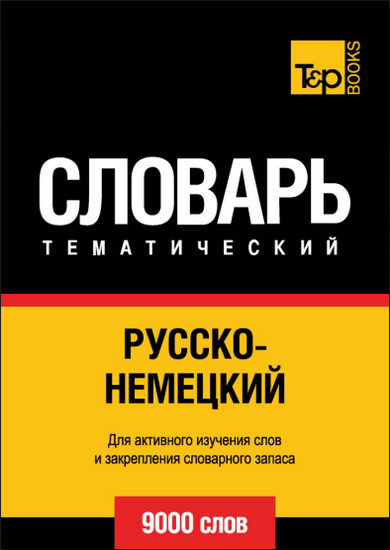 T&P BOOKS

СЛОВАРЬ
ТЕМАТИЧЕСКИЙ

РУССКО-НЕМЕЦКИЙ

Для активного изучения слов и закрепления словарного запаса

9000 слов